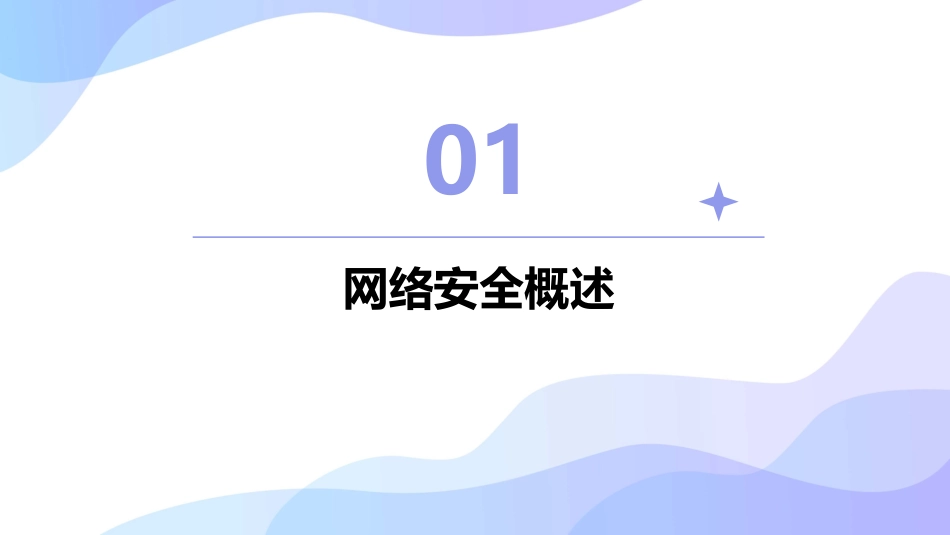 01

网络安全概述